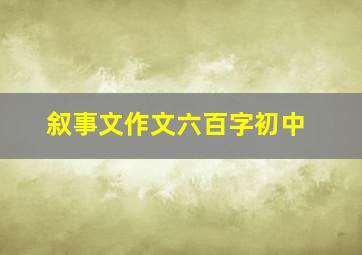 叙事文作文六百字初中